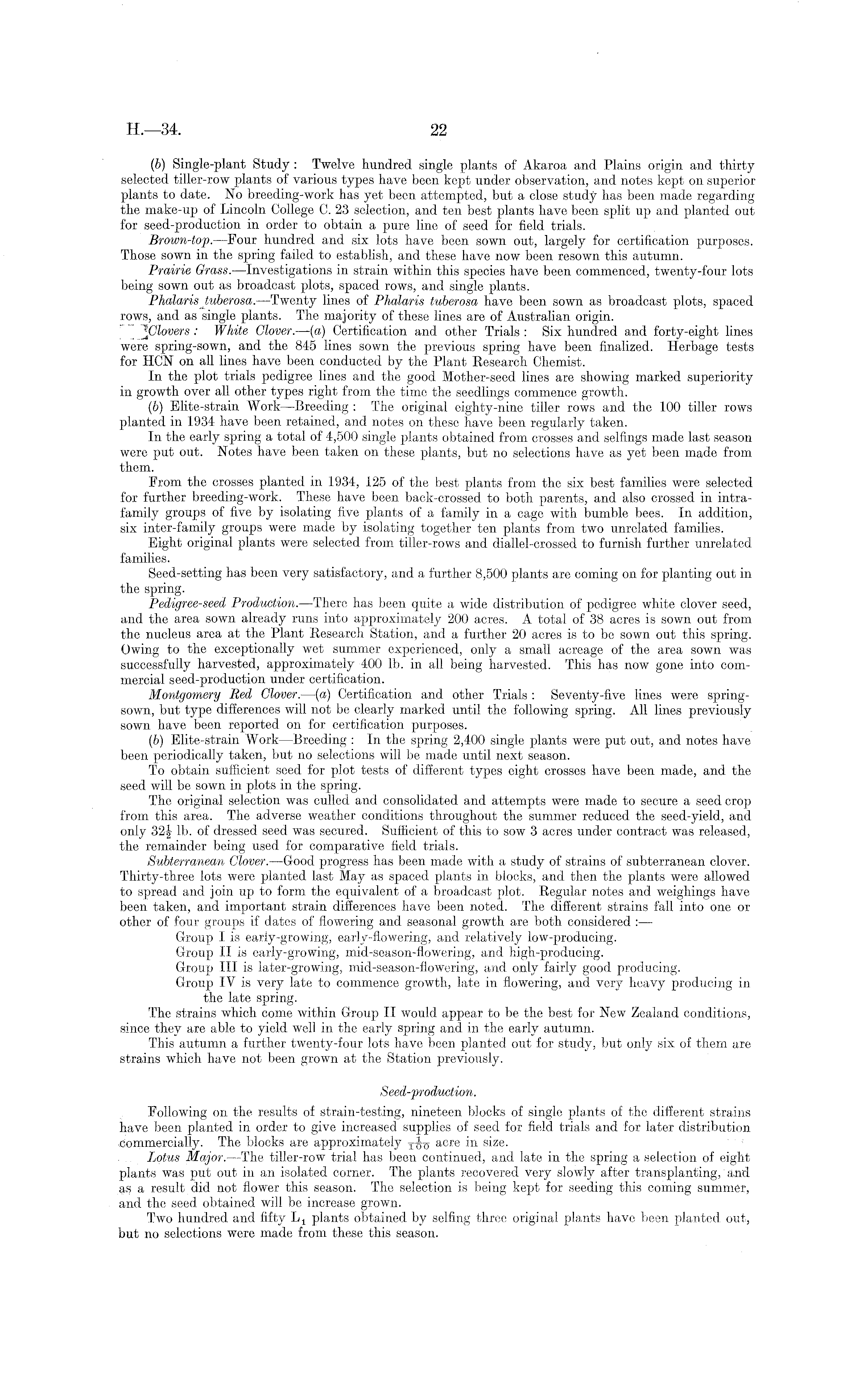 H.—34. 22

(b) Single-plant Study: Twelve hundred single plants of Akaroa and Plains origin and thirty selected tiller-row plants of various types have been kept under observation, and notes kept on superior plants to date. No breeding-work has yet been attempted, but a close study has been made regarding the make-up of Lincoln College C. 23 selection, and ten best plants have been split up and planted out for seed-production in order to obtain a pure line of seed for field trials.

Brown-top.—Four hundred and six lots have been sown out, largely for certification purposes. Those sown in the spring failed to establish, and these have now been resown this autumn.

Prairie Grass.—Investigations in strain within this species have been commenced, twenty-four lots being sown out as broadcast plots, spaced rows, and single plants.

Phalaris tuberosa.—Twenty lines of Phalaris tuberosa have been sown as broadcast plots, spaced rows, and as single plants. The majority of these lines are of Australian origin.

Clovers: White Clover.—(a) Certification and other Trials: Six hundred and forty-eight lines were spring-sown, and the 845 lines sown the previous spring have been finalized. Herbage tests for HCN on all lines have been conducted by the Plant Research Chemist.

In the plot trials pedigree lines and the good Mother-seed lines are showing marked superiority in growth over all other types right from the time the seedlings commence growth.

(b) Elite-strain Work—Breeding: The original eighty-nine tiller rows and the 100 tiller rows planted in 1934 have been retained, and notes on these have been regularly taken.

In the early spring a total of 4,500 single plants obtained from crosses and selfings made last season were put out. Notes have been taken on these plants, but no selections have as yet been made from them.

From the crosses planted in 1934, 125 of the best plants from the six best families were selected for further breeding-work. These have been back-crossed to both parents, and also crossed in intra-family groups of five by isolating five plants of a family in a cage with bumble bees. In addition, six inter-family groups were made by isolating together ten plants from two unrelated families.

Eight original plants were selected from tiller-rows and diallel-crossed to furnish further unrelated families.

Seed-setting has been very satisfactory, and a further 8,500 plants are coming on for planting out in the spring.

Pedigree-seed Production.—There has been quite a wide distribution of pedigree white clover seed, and the area sown already runs into approximately 200 acres. A total of 38 acres is sown out from the nucleus area at the Plant Research Station, and a further 20 acres is to be sown out this spring. Owing to the exceptionally wet summer experienced, only a small acreage of the area sown was successfully harvested, approximately 400 lb. in all being harvested. This has now gone into commercial seed-production under certification.

Montgomery Red Clover.—(a) Certification and other Trials: Seventy-five lines were spring-sown, but type differences will not be clearly marked until the following spring. All lines previously sown have been reported on for certification purposes.

(b) Elite-strain Work—Breeding: In the spring 2,400 single plants were put out, and notes have been periodically taken, but no selections will be made until next season.

To obtain sufficient seed for plot tests of different types eight crosses have been made, and the seed will be sown in plots in the spring.

The original selection was culled and consolidated and attempts were made to secure a seed crop from this area. The adverse weather conditions throughout the summer reduced the seed-yield, and only $32\frac{1}{2}$ lb. of dressed seed was secured. Sufficient of this to sow 3 acres under contract was released, the remainder being used for comparative field trials.

Subterranean Clover.—Good progress has been made with a study of strains of subterranean clover. Thirty-three lots were planted last May as spaced plants in blocks, and then the plants were allowed to spread and join up to form the equivalent of a broadcast plot. Regular notes and weighings have been taken, and important strain differences have been noted. The different strains fall into one or other of four groups if dates of flowering and seasonal growth are both considered:—

Group I is early-growing, early-flowering, and relatively low-producing.
Group II is early-growing, mid-season-flowering, and high-producing.
Group III is later-growing, mid-season-flowering, and only fairly good producing.
Group IV is very late to commence growth, late in flowering, and very heavy producing in the late spring.

The strains which come within Group II would appear to be the best for New Zealand conditions, since they are able to yield well in the early spring and in the early autumn.

This autumn a further twenty-four lots have been planted out for study, but only six of them are strains which have not been grown at the Station previously.

Seed-production.

Following on the results of strain-testing, nineteen blocks of single plants of the different strains have been planted in order to give increased supplies of seed for field trials and for later distribution commercially. The blocks are approximately $\frac{1}{100}$ acre in size.

Lotus Major.—The tiller-row trial has been continued, and late in the spring a selection of eight plants was put out in an isolated corner. The plants recovered very slowly after transplanting, and as a result did not flower this season. The selection is being kept for seeding this coming summer, and the seed obtained will be increase grown.

Two hundred and fifty $L_1$ plants obtained by selfing three original plants have been planted out, but no selections were made from these this season.